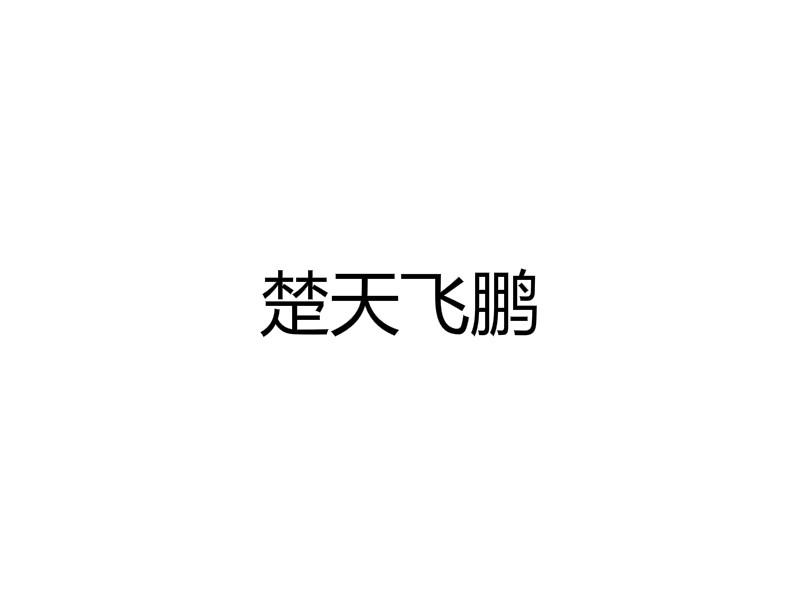 楚天飞鹏